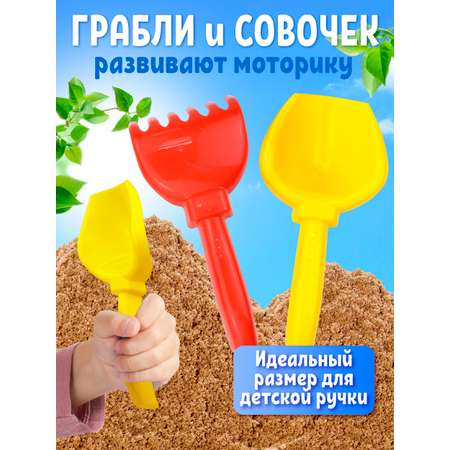 ГРАБЛИ и СОВОЧЕК
развивают моторику

Идеальный размер для детской ручки